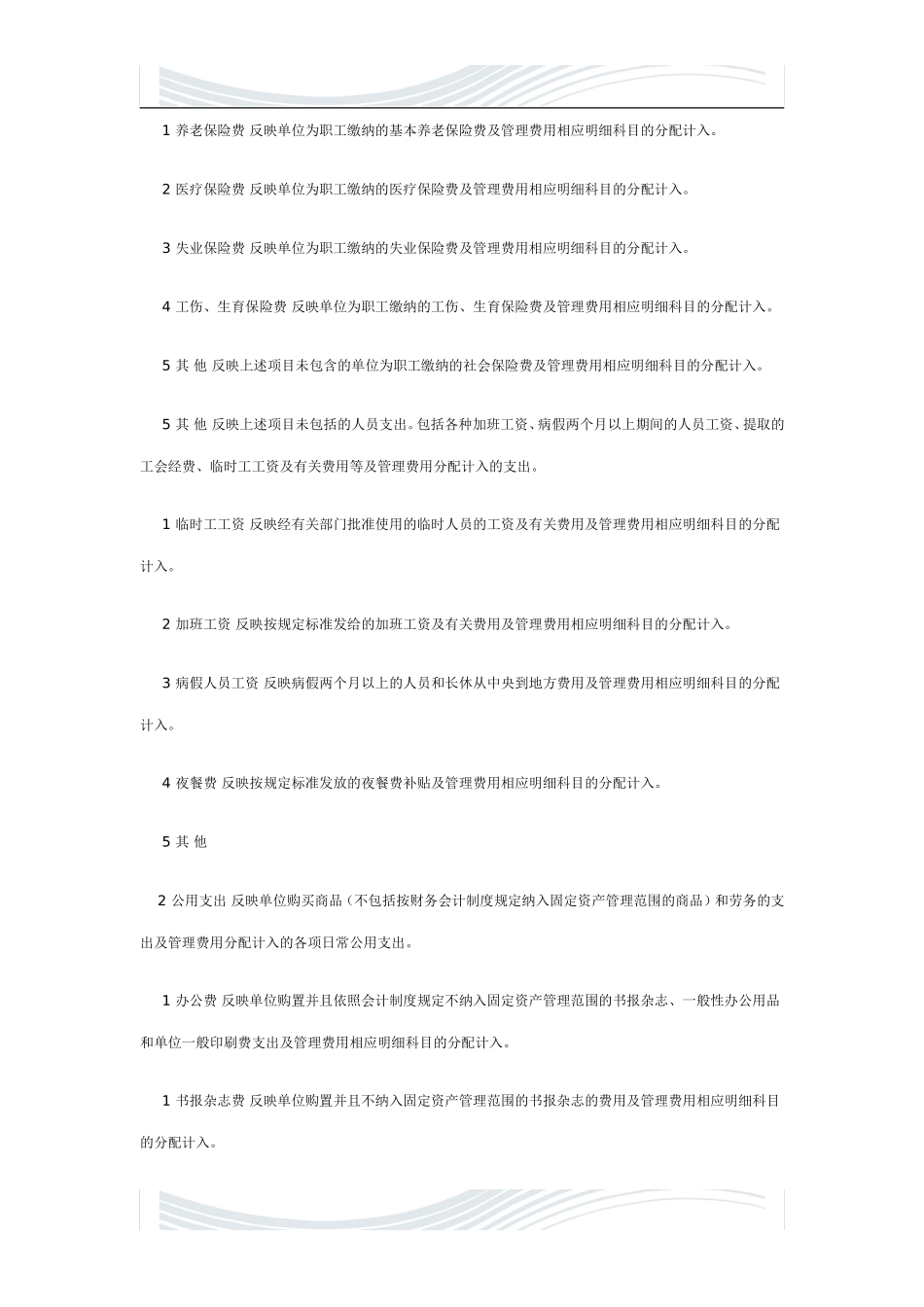 1 养老保险费 反映单位为职工缴纳的基本养老保险费及管理费用相应明细科目的分配计入。

2 医疗保险费 反映单位为职工缴纳的医疗保险费及管理费用相应明细科目的分配计入。

3 失业保险费 反映单位为职工缴纳的失业保险费及管理费用相应明细科目的分配计入。

4 工伤、生育保险费 反映单位为职工缴纳的工伤、生育保险费及管理费用相应明细科目的分配计入。

5 其 他 反映上述项目未包含的单位为职工缴纳的社会保险费及管理费用相应明细科目的分配计入。

5 其 他 反映上述项目未包括的人员支出。包括各种加班工资、病假两个月以上期间的人员工资、提取的工会经费、临时工工资及有关费用等及管理费用分配计入的支出。

1 临时工工资 反映经有关部门批准使用的临时人员的工资及有关费用及管理费用相应明细科目的分配计入。

2 加班工资 反映按规定标准发给的加班工资及有关费用及管理费用相应明细科目的分配计入。

3 病假人员工资 反映病假两个月以上的人员和长休从中央到地方费用及管理费用相应明细科目的分配计入。

4 夜餐费 反映按规定标准发放的夜餐费补贴及管理费用相应明细科目的分配计入。

5 其 他

2 公用支出 反映单位购买商品（不包括按财务会计制度规定纳入固定资产管理范围的商品）和劳务的支出及管理费用分配计入的各项日常公用支出。

1 办公费 反映单位购置并且依照会计制度规定不纳入固定资产管理范围的书报杂志、一般性办公用品和单位一般印刷费支出及管理费用相应明细科目的分配计入。

1 书报杂志费 反映单位购置并且不纳入固定资产管理范围的书报杂志的费用及管理费用相应明细科目的分配计入。